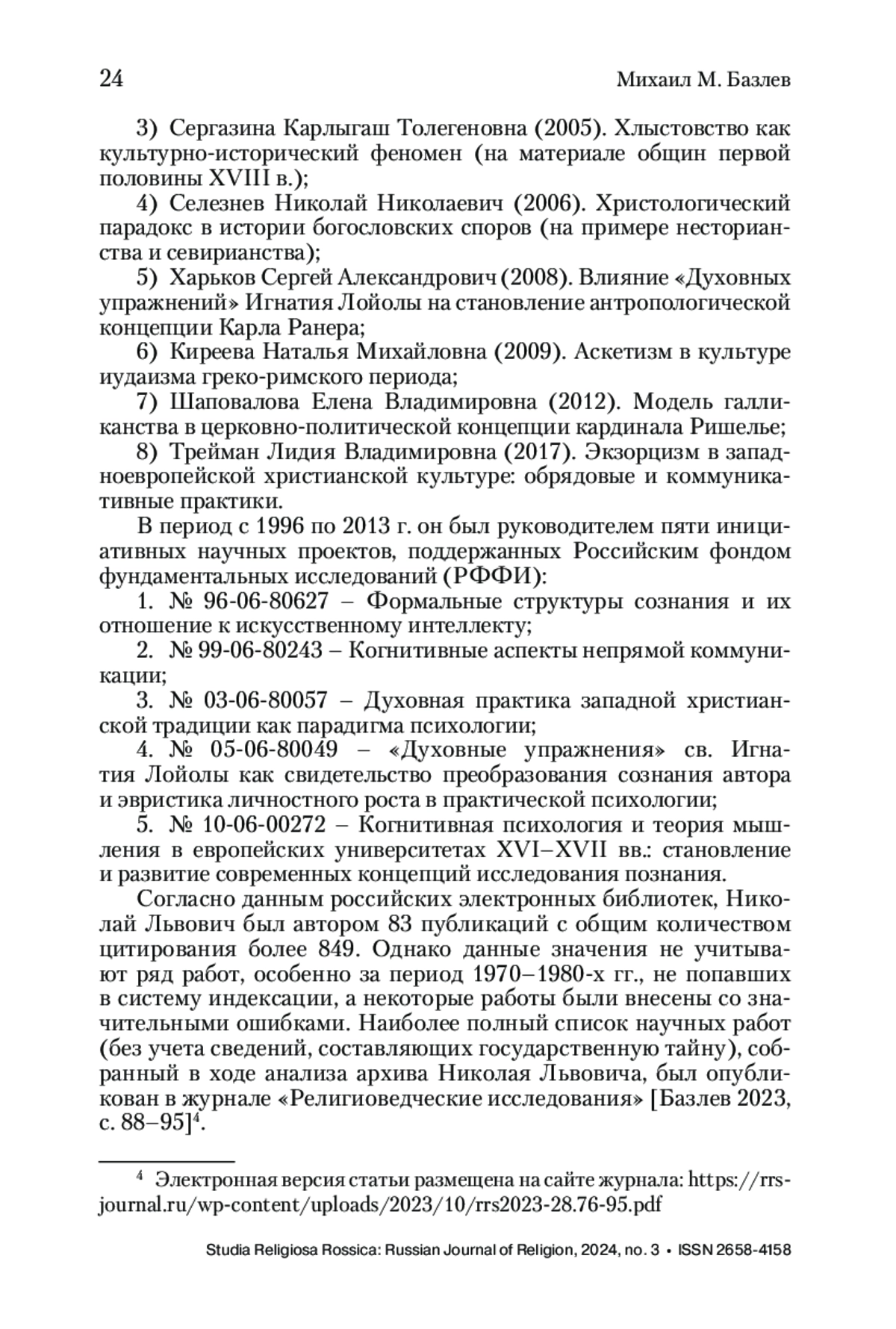 24 Михаил М. Базлев

3) Сергазина Карлыгаш Толегеновна (2005). Хлыстовство как культурно-исторический феномен (на материале общин первой половины XVIII в.);

4) Селезнев Николай Николаевич (2006). Христологический парадокс в истории богословских споров (на примере несторианства и севирианства);

5) Харьков Сергей Александрович (2008). Влияние «Духовных упражнений» Игнатия Лойолы на становление антропологической концепции Карла Ранера;

6) Киреева Наталья Михайловна (2009). Аскетизм в культуре иудаизма греко-римского периода;

7) Шаповалова Елена Владимировна (2012). Модель галликанства в церковно-политической концепции кардинала Ришелье;

8) Трейман Лидия Владимировна (2017). Экзорцизм в западноевропейской христианской культуре: обрядовые и коммуникативные практики.

В период с 1996 по 2013 г. он был руководителем пяти инициативных научных проектов, поддержанных Российским фондом фундаментальных исследований (РФФИ):

1. № 96-06-80627 – Формальные структуры сознания и их отношение к искусственному интеллекту;

2. № 99-06-80243 – Когнитивные аспекты непрямой коммуникации;

3. № 03-06-80057 – Духовная практика западной христианской традиции как парадигма психологии;

4. № 05-06-80049 – «Духовные упражнения» св. Игнатия Лойолы как свидетельство преобразования сознания автора и эвристика личностного роста в практической психологии;

5. № 10-06-00272 – Когнитивная психология и теория мышления в европейских университетах XVI–XVII вв.: становление и развитие современных концепций исследования познания.

Согласно данным российских электронных библиотек, Николай Львович был автором 83 публикаций с общим количеством цитирования более 849. Однако данные значения не учитывают ряд работ, особенно за период 1970–1980-х гг., не попавших в систему индексации, а некоторые работы были внесены со значительными ошибками. Наиболее полный список научных работ (без учета сведений, составляющих государственную тайну), собранный в ходе анализа архива Николая Львовича, был опубликован в журнале «Религиоведческие исследования» [Базлев 2023, с. 88–95]$^4$.

$^4$ Электронная версия статьи размещена на сайте журнала: https://rrs-journal.ru/wp-content/uploads/2023/10/rrs2023-28.76-95.pdf

Studia Religiosa Rossica: Russian Journal of Religion, 2024, no. 3 • ISSN 2658-4158